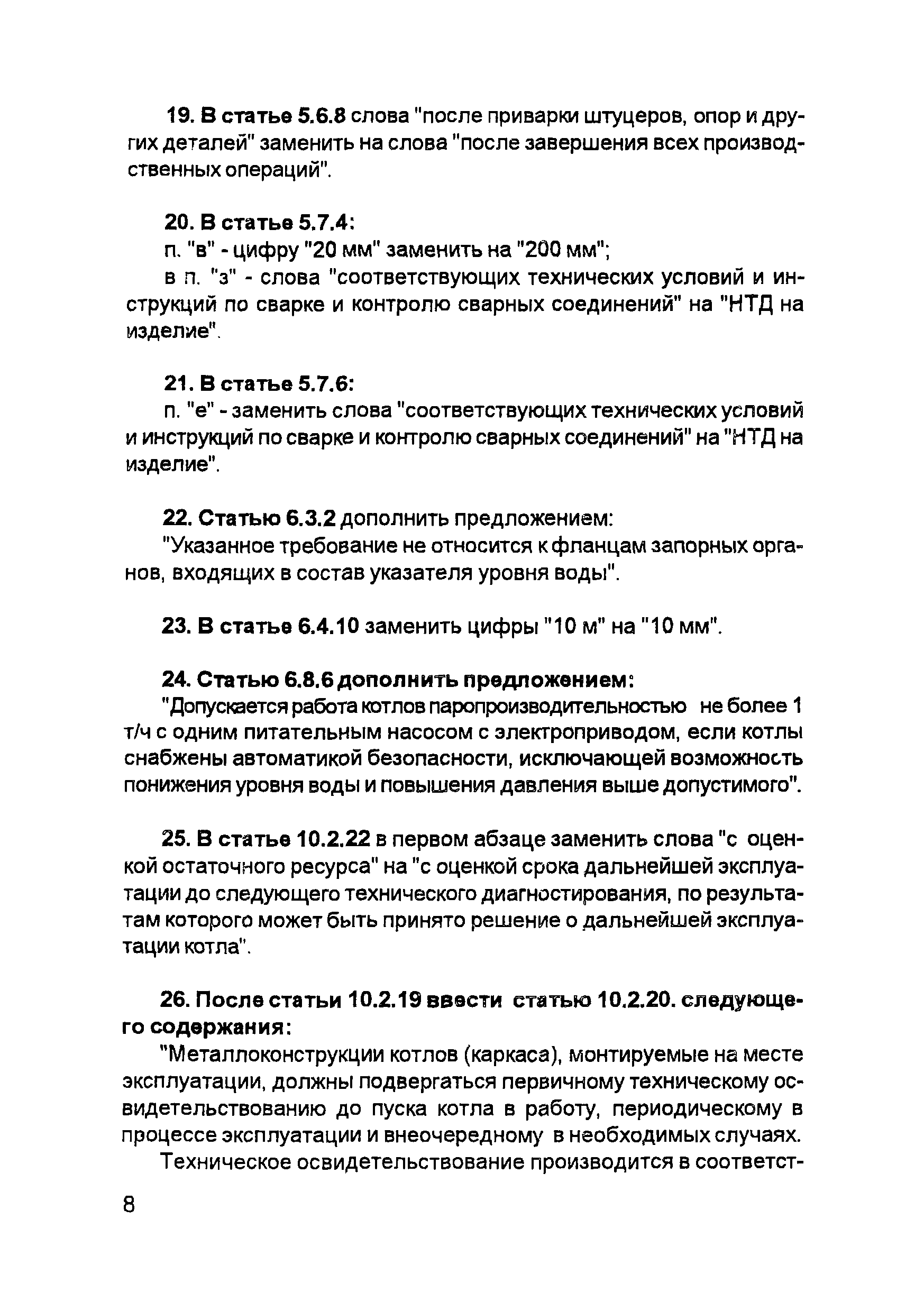 19. В статье 5.6.8 слова "после приварки штуцеров, опор и других деталей" заменить на слова "после завершения всех производственных операций".

20. В статье 5.7.4:
п. "в" - цифру "20 мм" заменить на "200 мм";
в п. "з" - слова "соответствующих технических условий и инструкций по сварке и контролю сварных соединений" на "НТД на изделие".

21. В статье 5.7.6:
п. "е" - заменить слова "соответствующих технических условий и инструкций по сварке и контролю сварных соединений" на "НТД на изделие".

22. Статью 6.3.2 дополнить предложением:
"Указанное требование не относится к фланцам запорных органов, входящих в состав указателя уровня воды".

23. В статье 6.4.10 заменить цифры "10 м" на "10 мм".

24. Статью 6.8.6 дополнить предложением:
"Допускается работа котлов паропроизводительностью не более 1 т/ч с одним питательным насосом с электроприводом, если котлы снабжены автоматикой безопасности, исключающей возможность понижения уровня воды и повышения давления выше допустимого".

25. В статье 10.2.22 в первом абзаце заменить слова "с оценкой остаточного ресурса" на "с оценкой срока дальнейшей эксплуатации до следующего технического диагностирования, по результатам которого может быть принято решение о дальнейшей эксплуатации котла".

26. После статьи 10.2.19 ввести статью 10.2.20. следующего содержания:
"Металлоконструкции котлов (каркаса), монтируемые на месте эксплуатации, должны подвергаться первичному техническому освидетельствованию до пуска котла в работу, периодическому в процессе эксплуатации и внеочередному в необходимых случаях.
Техническое освидетельствование производится в соответст-

8